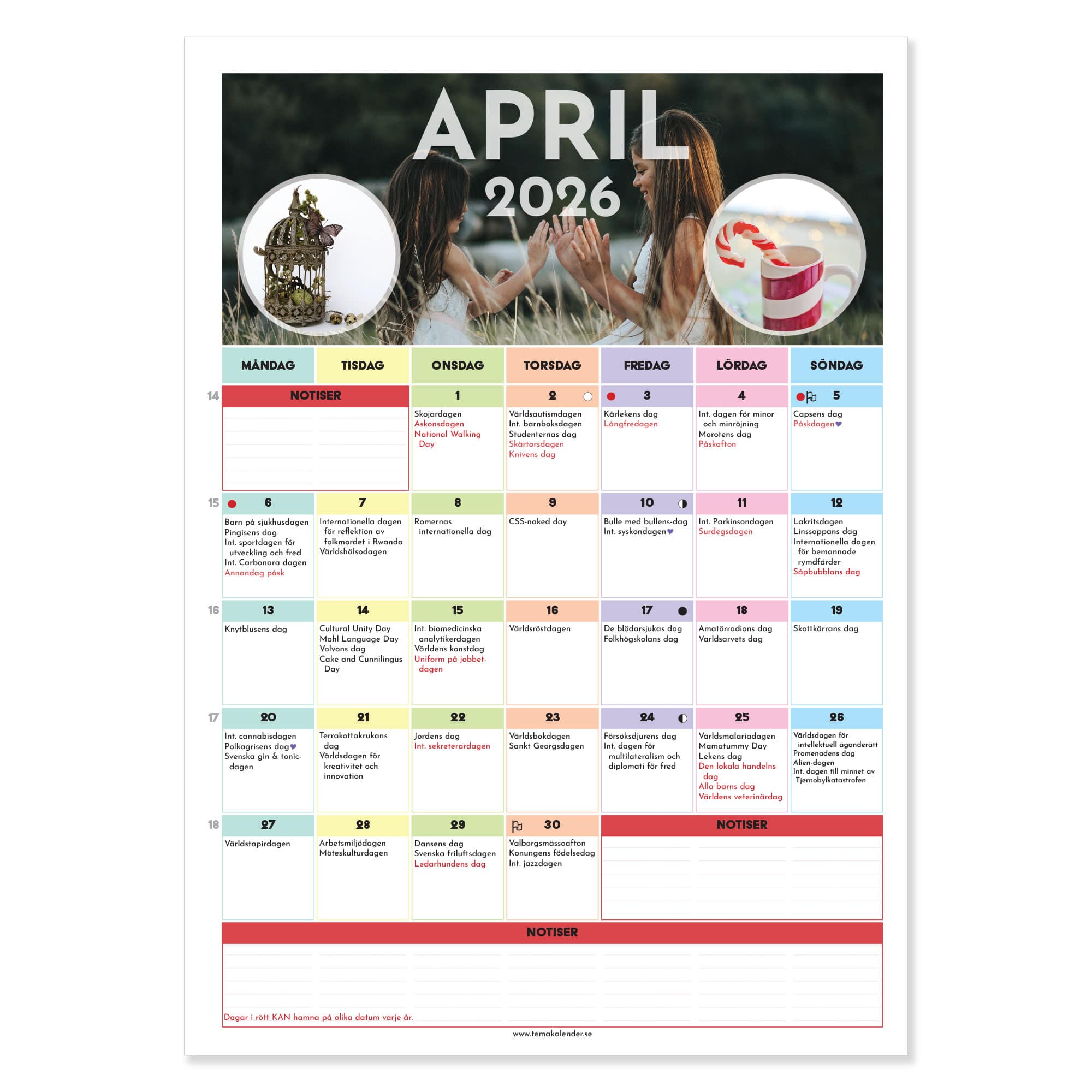 APRIL
2026

| | MÅNDAG | TISDAG | ONSDAG | TORSDAG | FREDAG | LÖRDAG | SÖNDAG |
|---|---|---|---|---|---|---|---|
| 14 | NOTISER | | 1 Skojardagen Askonsdagen National Walking Day | 2 Världsautismdagen Int. barnboksdagen Studenternas dag Skärtorsdagen Knivens dag | 3 Kärlekens dag Långfredagen | 4 Int. dagen för minor och minröjning Morotens dag Påskafton | 5 Capsens dag Påskdagen |
| 15 | 6 Barn på sjukhusdagen Pingisens dag Int. sportdagen för utveckling och fred Int. Carbonara dagen Annandag påsk | 7 Internationella dagen för reflektion av folkmordet i Rwanda Världshälsodagen | 8 Romernas internationella dag | 9 CSS-naked day | 10 Bulle med bullens-dag Int. syskondagen | 11 Int. Parkinsondagen Surdegsdagen | 12 Lakritsdagen Linssoppans dag Internationella dagen för bemannade rymdfärder Såpbubblans dag |
| 16 | 13 Knytblusens dag | 14 Cultural Unity Day Mahl Language Day Volvons dag Cake and Cunnilingus Day | 15 Int. biomedicinska analytikerdagen Världens konstdag Uniform på jobbet-dagen | 16 Världsröstdagen | 17 De blödarsjukas dag Folkhögskolans dag | 18 Amatörradions dag Världsarvets dag | 19 Skottkärrans dag |
| 17 | 20 Int. cannabisdagen Polkagrisens dag Svenska gin & tonic-dagen | 21 Terrakottakrukans dag Världsdagen för kreativitet och innovation | 22 Jordens dag Int. sekreterardagen | 23 Världsbokdagen Sankt Georgsdagen | 24 Försöksdjurens dag Int. dagen för multilateralism och diplomati för fred | 25 Världsmalariadagen Mamatummy Day Lekens dag Den lokala handelns dag Alla barns dag Världens veterinärdag | 26 Världsdagen för intellektuell äganderätt Promenadens dag Alien-dagen Int. dagen till minnet av Tjernobylkatastrofen |
| 18 | 27 Världstapirdagen | 28 Arbetsmiljödagen Möteskulturdagen | 29 Dansens dag Svenska friluftsdagen Ledarhundens dag | 30 Valborgsmässoafton Konungens födelsedag Int. jazzdagen | NOTISER | | |

NOTISER

Dagar i rött KAN hamna på olika datum varje år.

www.temakalender.se